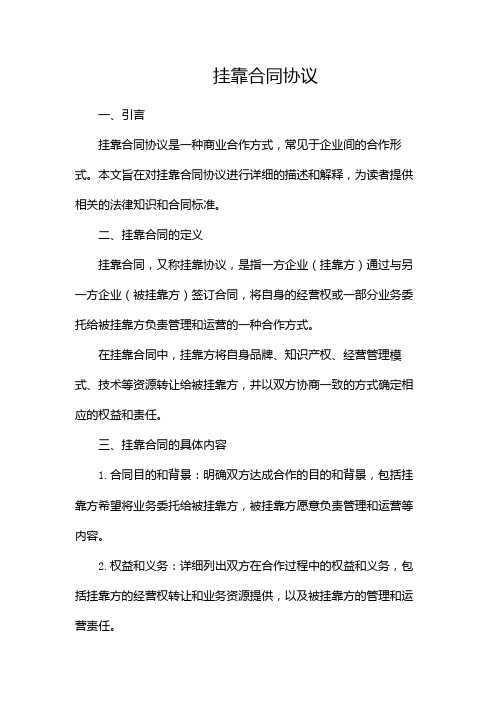 挂靠合同协议

一、引言

挂靠合同协议是一种商业合作方式，常见于企业间的合作形式。本文旨在对挂靠合同协议进行详细的描述和解释，为读者提供相关的法律知识和合同标准。

二、挂靠合同的定义

挂靠合同，又称挂靠协议，是指一方企业（挂靠方）通过与另一方企业（被挂靠方）签订合同，将自身的经营权或一部分业务委托给被挂靠方负责管理和运营的一种合作方式。

在挂靠合同中，挂靠方将自身品牌、知识产权、经营管理模式、技术等资源转让给被挂靠方，并以双方协商一致的方式确定相应的权益和责任。

三、挂靠合同的具体内容

1. 合同目的和背景：明确双方达成合作的目的和背景，包括挂靠方希望将业务委托给被挂靠方，被挂靠方愿意负责管理和运营等内容。

2. 权益和义务：详细列出双方在合作过程中的权益和义务，包括挂靠方的经营权转让和业务资源提供，以及被挂靠方的管理和运营责任。